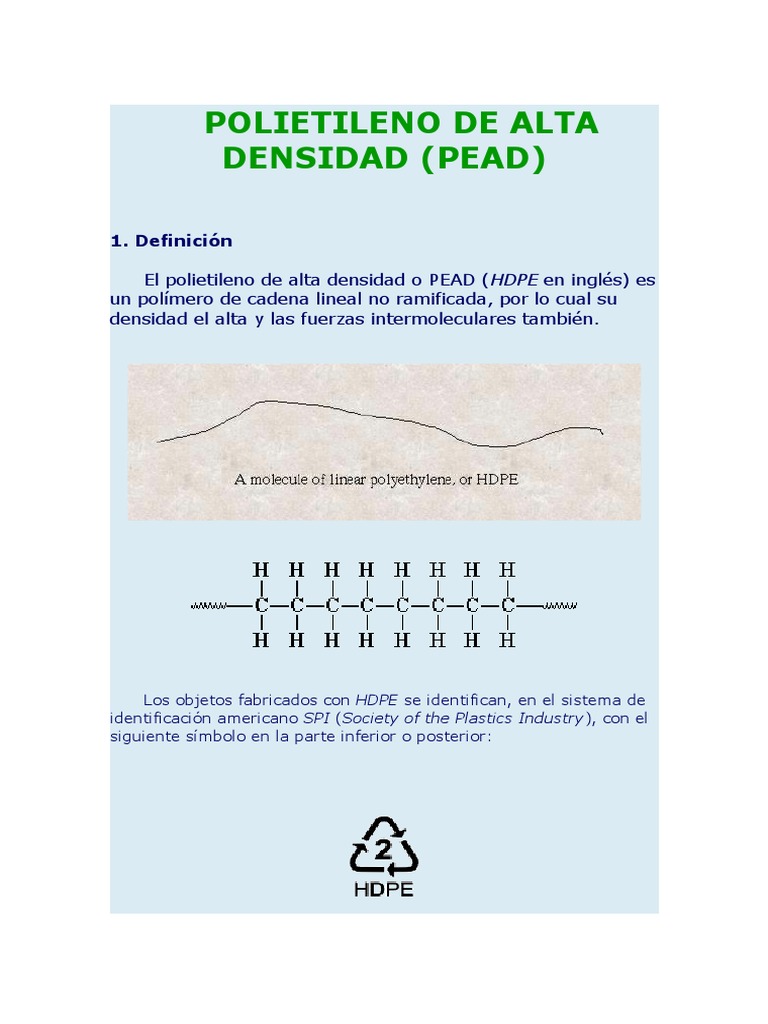 POLIETILENO DE ALTA DENSIDAD (PEAD)

1. Definición

El polietileno de alta densidad o PEAD (HDPE en inglés) es un polímero de cadena lineal no ramificada, por lo cual su densidad el alta y las fuerzas intermoleculares también.

A molecule of linear polyethylene, or HDPE

H H H H H H H H
C C C C C C C C
H H H H H H H H

Los objetos fabricados con HDPE se identifican, en el sistema de identificación americano SPI (Society of the Plastics Industry), con el siguiente símbolo en la parte inferior o posterior:

2
HDPE